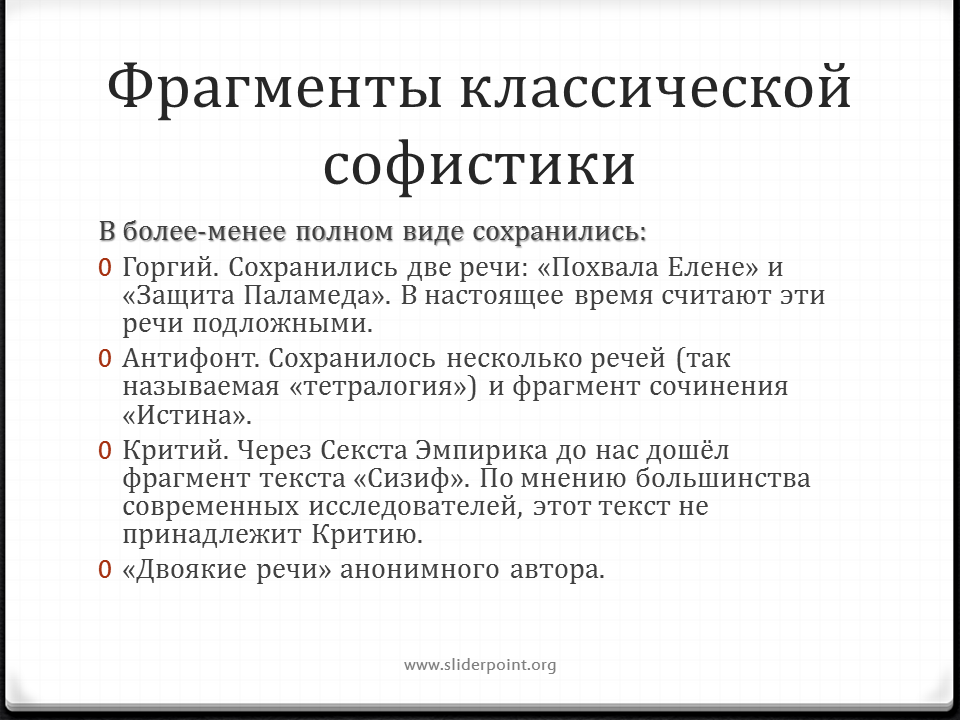 Фрагменты классической софистики

В более-менее полном виде сохранились:

0 Горгий. Сохранились две речи: «Похвала Елене» и «Защита Паламеда». В настоящее время считают эти речи подложными.

0 Антифонт. Сохранилось несколько речей (так называемая «тетралогия») и фрагмент сочинения «Истина».

0 Критий. Через Секста Эмпирика до нас дошёл фрагмент текста «Сизиф». По мнению большинства современных исследователей, этот текст не принадлежит Критию.

0 «Двоякие речи» анонимного автора.

www.sliderpoint.org